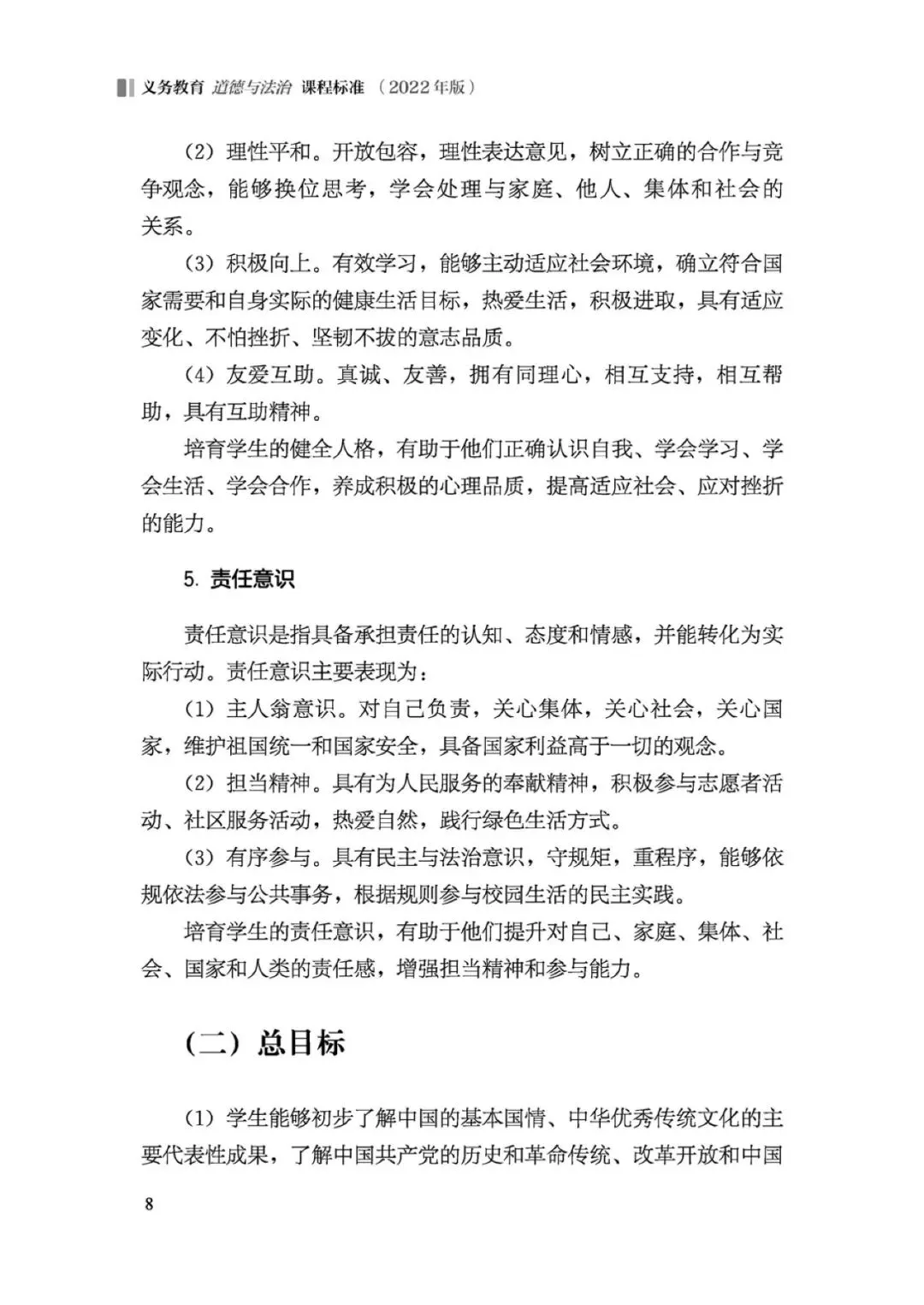 义务教育 道德与法治 课程标准 （2022年版）

（2）理性平和。开放包容，理性表达意见，树立正确的合作与竞争观念，能够换位思考，学会处理与家庭、他人、集体和社会的关系。

（3）积极向上。有效学习，能够主动适应社会环境，确立符合国家需要和自身实际的健康生活目标，热爱生活，积极进取，具有适应变化、不怕挫折、坚韧不拔的意志品质。

（4）友爱互助。真诚、友善，拥有同理心，相互支持，相互帮助，具有互助精神。

培育学生的健全人格，有助于他们正确认识自我、学会学习、学会生活、学会合作，养成积极的心理品质，提高适应社会、应对挫折的能力。

5. 责任意识

责任意识是指具备承担责任的认知、态度和情感，并能转化为实际行动。责任意识主要表现为：

（1）主人翁意识。对自己负责，关心集体，关心社会，关心国家，维护祖国统一和国家安全，具备国家利益高于一切的观念。

（2）担当精神。具有为人民服务的奉献精神，积极参与志愿者活动、社区服务活动，热爱自然，践行绿色生活方式。

（3）有序参与。具有民主与法治意识，守规矩，重程序，能够依规依法参与公共事务，根据规则参与校园生活的民主实践。

培育学生的责任意识，有助于他们提升对自己、家庭、集体、社会、国家和人类的责任感，增强担当精神和参与能力。

（二）总目标

（1）学生能够初步了解中国的基本国情、中华优秀传统文化的主要代表性成果，了解中国共产党的历史和革命传统、改革开放和中国

8